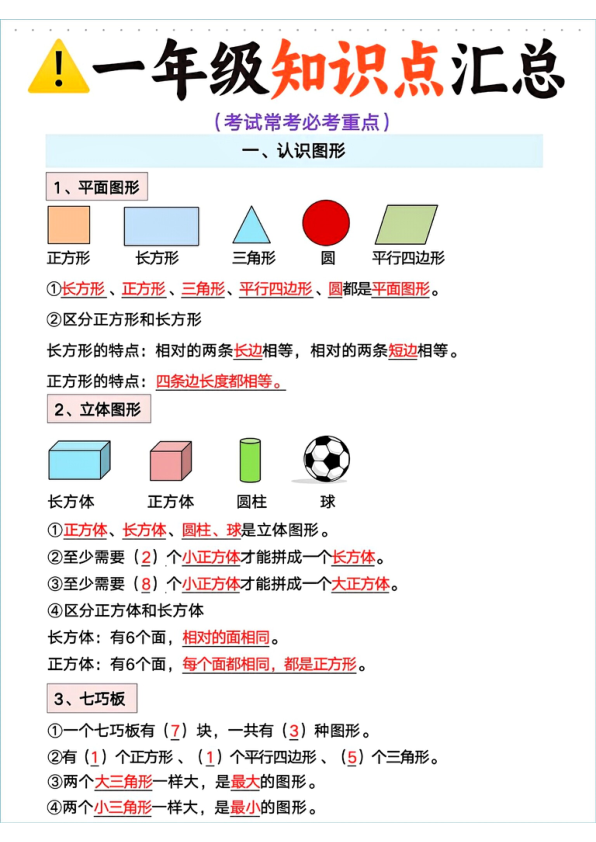 一年级知识点汇总

（考试常考必考重点）

一、认识图形

1、平面图形

正方形 长方形 三角形 圆 平行四边形

①长方形、正方形、三角形、平行四边形、圆都是平面图形。

②区分正方形和长方形

长方形的特点：相对的两条长边相等，相对的两条短边相等。

正方形的特点：四条边长度都相等。

2、立体图形

长方体 正方体 圆柱 球

①正方体、长方体、圆柱、球是立体图形。

②至少需要（2）个小正方体才能拼成一个长方体。

③至少需要（8）个小正方体才能拼成一个大正方体。

④区分正方体和长方体

长方体：有6个面，相对的面相同。

正方体：有6个面，每个面都相同，都是正方形。

3、七巧板

①一个七巧板有（7）块，一共有（3）种图形。

②有（1）个正方形、（1）个平行四边形、（5）个三角形。

③两个大三角形一样大，是最大的图形。

④两个小三角形一样大，是最小的图形。